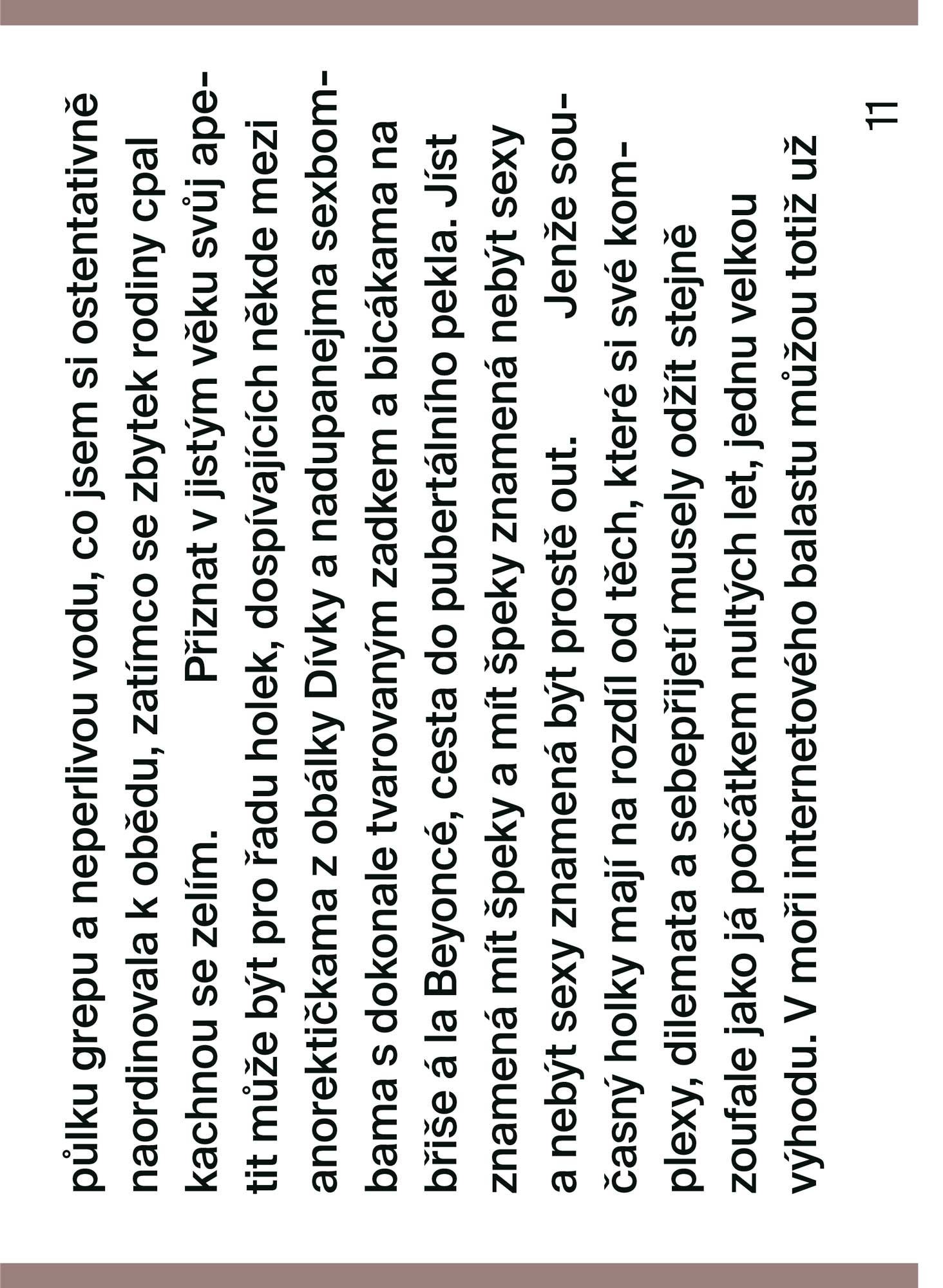 půlku grepu a neperlivou vodu, co jsem si ostentativně naordinovala k obědu, zatímco se zbytek rodiny cpal kachnou se zelím.

Přiznat v jistým věku svůj apetit může být pro řadu holek, dospívajících někde mezi anorektičkama z obálky Dívky a nadupanejma sexbombama s dokonale tvarovaným zadkem a bicákama na břiše á la Beyoncé, cesta do pubertálního pekla. Jíst znamená mít špeky a mít špeky znamená nebýt sexy a nebýt sexy znamená být prostě out.

Jenže současný holky mají na rozdíl od těch, které si své komplexy, dilemata a sebepřijetí musely odžít stejně zoufale jako já počátkem nultých let, jednu velkou výhodu. V moři internetového balastu můžou totiž už

11